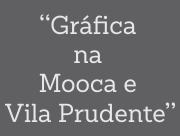 “Gráfica na Mooca e Vila Prudente”